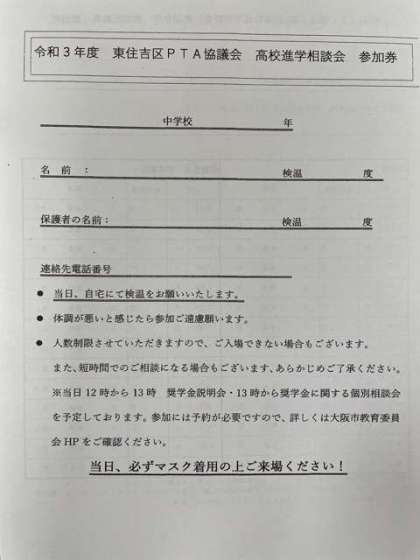 令和３年度　東住吉区ＰＴＡ協議会　高校進学相談会　参加券

中学校　年

名　前　：　検温　度

保護者の名前：　検温　度

連絡先電話番号

● 当日、自宅にて検温をお願いいたします。

● 体調が悪いと感じたら参加ご遠慮願います。

● 人数制限させていただきますので、ご入場できない場合もございます。

また、短時間でのご相談になる場合もございます、あらかじめご了承ください。

※当日 12 時から 13 時　奨学金説明会・13 時から奨学金に関する個別相談会を予定しております。参加には予約が必要ですので、詳しくは大阪市教育委員会 HP をご確認ください。

当日、必ずマスク着用の上ご来場ください！